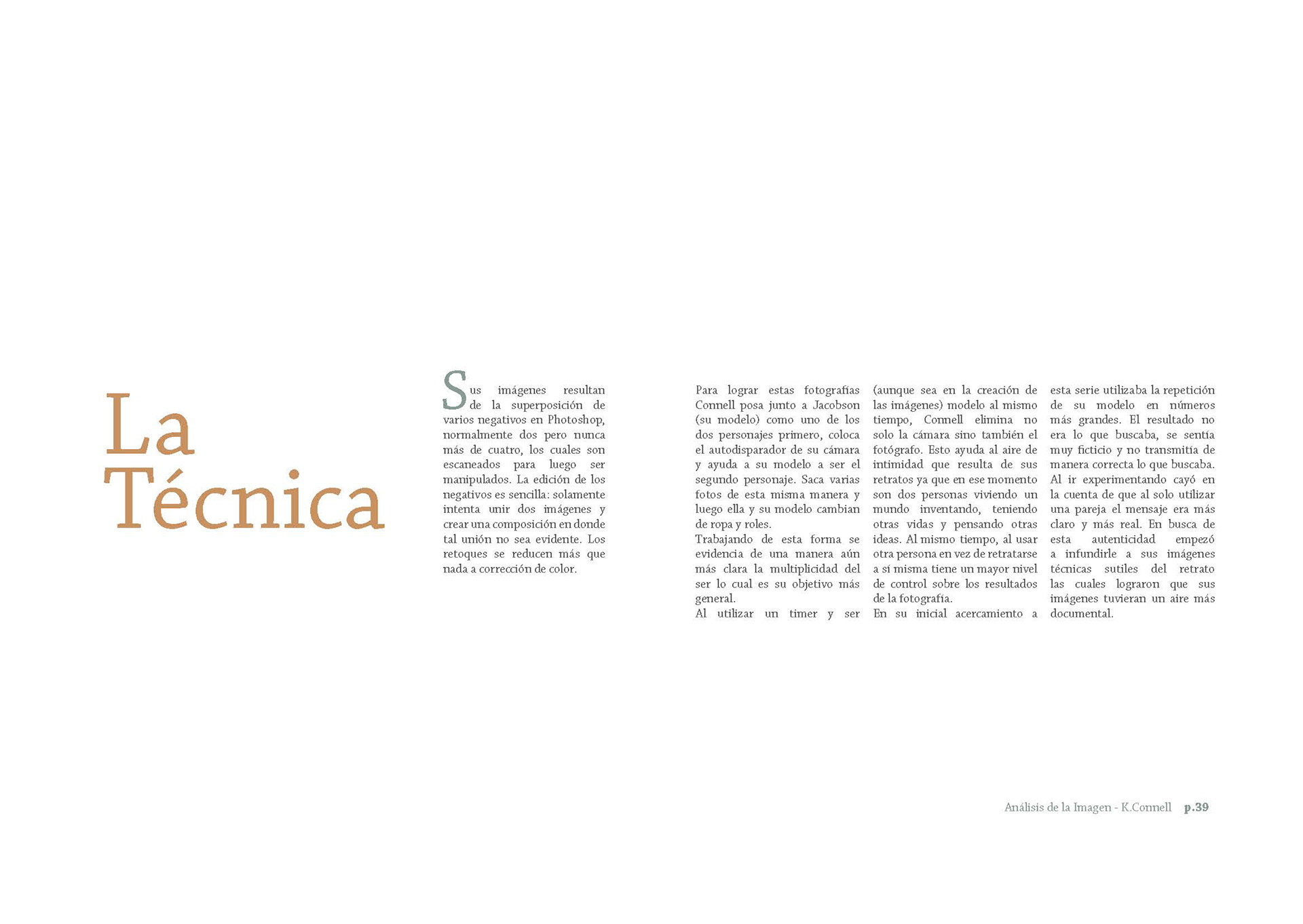 La Técnica

Sus imágenes resultan de la superposición de varios negativos en Photoshop, normalmente dos pero nunca más de cuatro, los cuales son escaneados para luego ser manipulados. La edición de los negativos es sencilla: solamente intenta unir dos imágenes y crear una composición en donde tal unión no sea evidente. Los retoques se reducen más que nada a corrección de color.

Para lograr estas fotografías Connell posa junto a Jacobson (su modelo) como uno de los dos personajes primero, coloca el autodisparador de su cámara y ayuda a su modelo a ser el segundo personaje. Saca varias fotos de esta misma manera y luego ella y su modelo cambian de ropa y roles.
Trabajando de esta forma se evidencia de una manera aún más clara la multiplicidad del ser lo cual es su objetivo más general.
Al utilizar un timer y ser (aunque sea en la creación de las imágenes) modelo al mismo tiempo, Connell elimina no solo la cámara sino también el fotógrafo. Esto ayuda al aire de intimidad que resulta de sus retratos ya que en ese momento son dos personas viviendo un mundo inventando, teniendo otras vidas y pensando otras ideas. Al mismo tiempo, al usar otra persona en vez de retratarse a sí misma tiene un mayor nivel de control sobre los resultados de la fotografía.
En su inicial acercamiento a esta serie utilizaba la repetición de su modelo en números más grandes. El resultado no era lo que buscaba, se sentía muy ficticio y no transmitía de manera correcta lo que buscaba. Al ir experimentando cayó en la cuenta de que al solo utilizar una pareja el mensaje era más claro y más real. En busca de esta autenticidad empezó a infundirle a sus imágenes técnicas sutiles del retrato las cuales lograron que sus imágenes tuvieran un aire más documental.

Análisis de la Imagen - K.Connell p.39